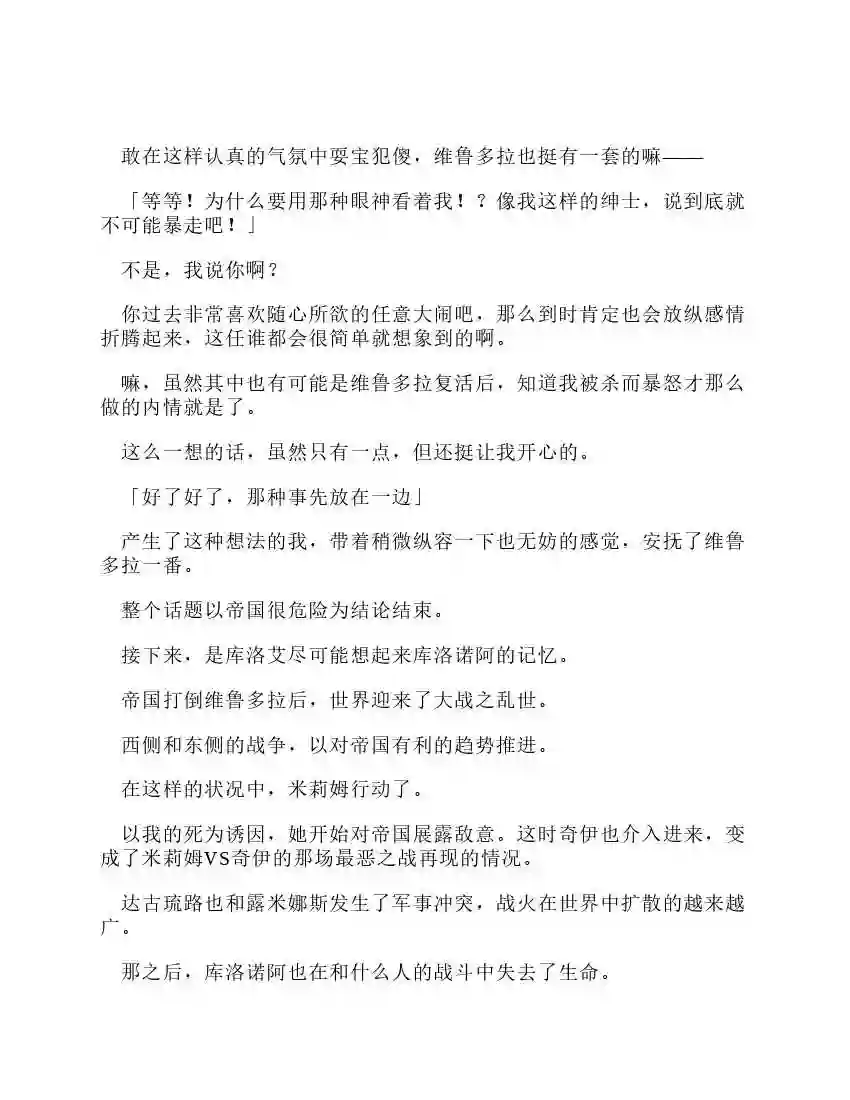 敢在这样认真的气氛中耍宝犯傻，维鲁多拉也挺有一套的嘛——

「等等！为什么要用那种眼神看着我！？像我这样的绅士，说到底就不可能暴走吧！」

不是，我说你啊？

你过去非常喜欢随心所欲的任意大闹吧，那么到时肯定也会放纵感情折腾起来，这任谁都会很简单就想象到的啊。

嘛，虽然其中也有可能是维鲁多拉复活后，知道我被杀而暴怒才那么做的内情就是了。

这么一想的话，虽然只有一点，但还挺让我开心的。

「好了好了，那种事先放在一边」

产生了这种想法的我，带着稍微纵容一下也无妨的感觉，安抚了维鲁多拉一番。

整个话题以帝国很危险为结论结束。

接下来，是库洛艾尽可能想起来库洛诺阿的记忆。

帝国打倒维鲁多拉后，世界迎来了大战之乱世。

西侧和东侧的战争，以对帝国有利的趋势推进。

在这样的状况中，米莉姆行动了。

以我的死为诱因，她开始对帝国展露敌意。这时奇伊也介入进来，变成了米莉姆VS奇伊的那场最恶之战再现的情况。

达古琉路也和露米娜斯发生了军事冲突，战火在世界中扩散的越来越广。

那之后，库洛诺阿也在和什么人的战斗中失去了生命。